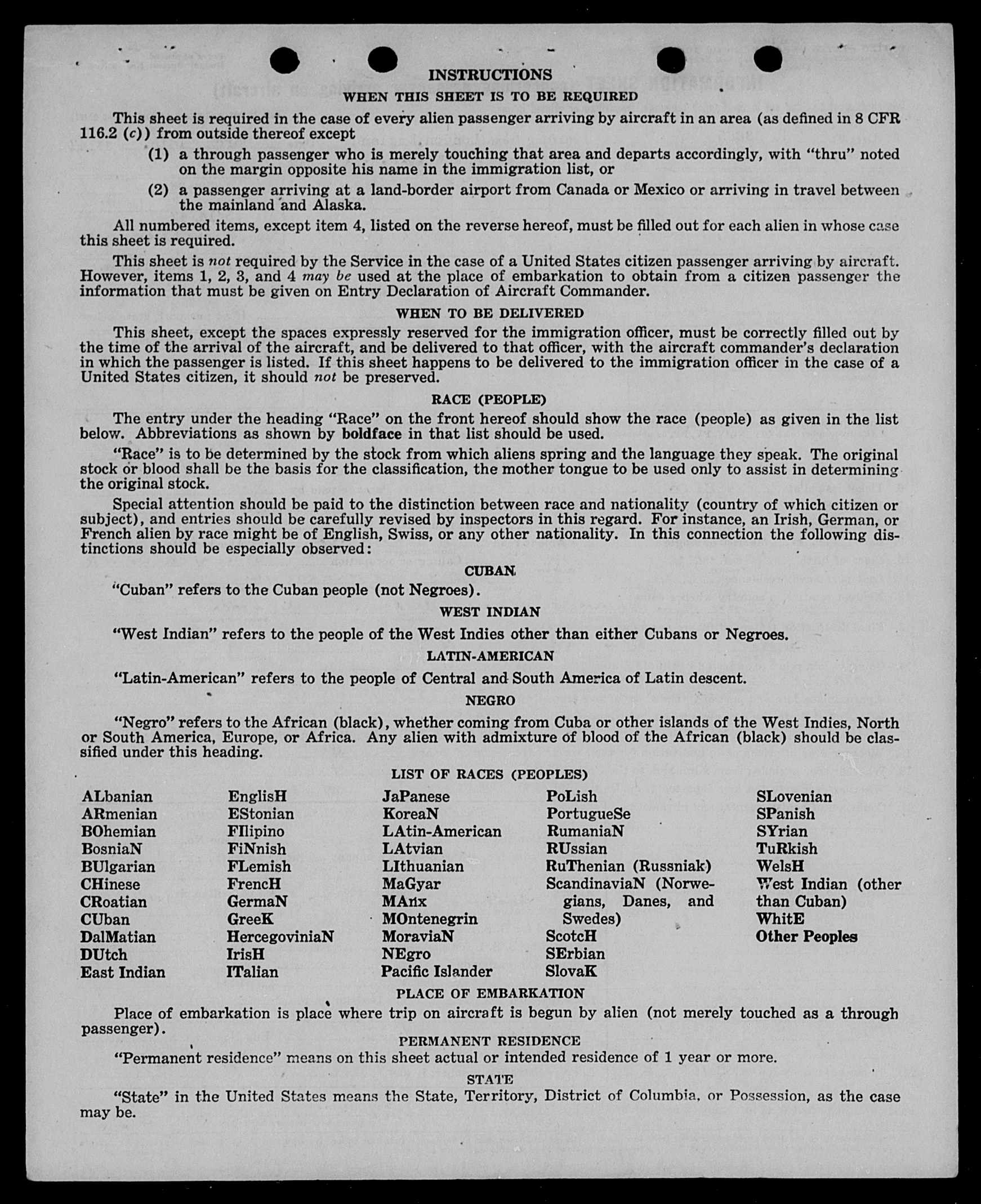 INSTRUCTIONS

WHEN THIS SHEET IS TO BE REQUIRED

This sheet is required in the case of every alien passenger arriving by aircraft in an area (as defined in 8 CFR 116.2 (c)) from outside thereof except

(1) a through passenger who is merely touching that area and departs accordingly, with "thru" noted on the margin opposite his name in the immigration list, or

(2) a passenger arriving at a land-border airport from Canada or Mexico or arriving in travel between the mainland and Alaska.

All numbered items, except item 4, listed on the reverse hereof, must be filled out for each alien in whose case this sheet is required.

This sheet is not required by the Service in the case of a United States citizen passenger arriving by aircraft. However, items 1, 2, 3, and 4 may be used at the place of embarkation to obtain from a citizen passenger the information that must be given on Entry Declaration of Aircraft Commander.

WHEN TO BE DELIVERED

This sheet, except the spaces expressly reserved for the immigration officer, must be correctly filled out by the time of the arrival of the aircraft, and be delivered to that officer, with the aircraft commander's declaration in which the passenger is listed. If this sheet happens to be delivered to the immigration officer in the case of a United States citizen, it should not be preserved.

RACE (PEOPLE)

The entry under the heading "Race" on the front hereof should show the race (people) as given in the list below. Abbreviations as shown by boldface in that list should be used.

"Race" is to be determined by the stock from which aliens spring and the language they speak. The original stock or blood shall be the basis for the classification, the mother tongue to be used only to assist in determining the original stock.

Special attention should be paid to the distinction between race and nationality (country of which citizen or subject), and entries should be carefully revised by inspectors in this regard. For instance, an Irish, German, or French alien by race might be of English, Swiss, or any other nationality. In this connection the following distinctions should be especially observed:

CUBAN

"Cuban" refers to the Cuban people (not Negroes).

WEST INDIAN

"West Indian" refers to the people of the West Indies other than either Cubans or Negroes.

LATIN-AMERICAN

"Latin-American" refers to the people of Central and South America of Latin descent.

NEGRO

"Negro" refers to the African (black), whether coming from Cuba or other islands of the West Indies, North or South America, Europe, or Africa. Any alien with admixture of blood of the African (black) should be classified under this heading.

LIST OF RACES (PEOPLES)

ALbanian
ARmenian
BOhemian
BosniaN
BUlgarian
CHinese
CRoatian
CUban
DalMatian
DUtch
East Indian

EnglisH
EStonian
FIlipino
FiNnish
FLemish
FrencH
GermaN
GreeK
HercegoviniaN
IrisH
ITalian

JaPanese
KoreaN
LAtin-American
LAtvian
LIthuanian
MaGyar
MAnx
MOntenegrin
MoraviaN
NEgro
Pacific Islander

PoLish
PortugueSe
RumaniaN
RUssian
RuThenian (Russniak)
ScandinaviaN (Norwegians, Danes, and Swedes)
ScotcH
SErbian
SlovaK

SLovenian
SPanish
SYrian
TuRkish
WelsH
West Indian (other than Cuban)
WhitE
Other Peoples

PLACE OF EMBARKATION

Place of embarkation is place where trip on aircraft is begun by alien (not merely touched as a through passenger).

PERMANENT RESIDENCE

"Permanent residence" means on this sheet actual or intended residence of 1 year or more.

STATE

"State" in the United States means the State, Territory, District of Columbia, or Possession, as the case may be.